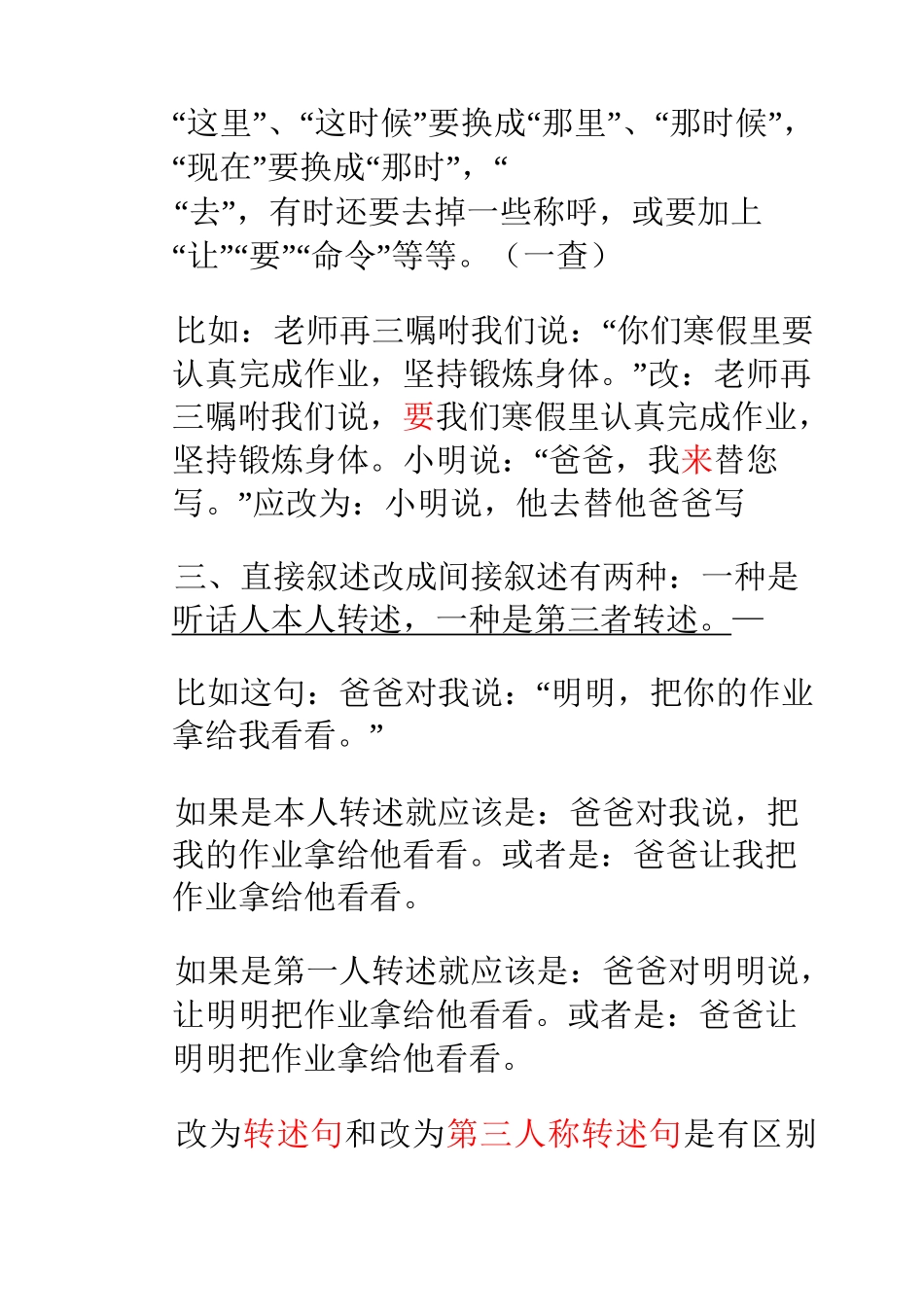 “这里”、“这时候”要换成“那里”、“那时候”，“现在”要换成“那时”，“
“去”，有时还要去掉一些称呼，或要加上“让”“要”“命令”等等。（一查）

比如：老师再三嘱咐我们说：“你们寒假里要认真完成作业，坚持锻炼身体。”改：老师再三嘱咐我们说，要我们寒假里认真完成作业，坚持锻炼身体。小明说：“爸爸，我来替您写。”应改为：小明说，他去替他爸爸写

三、直接叙述改成间接叙述有两种：一种是听话人本人转述，一种是第三者转述。—

比如这句：爸爸对我说：“明明，把你的作业拿给我看看。”

如果是本人转述就应该是：爸爸对我说，把我的作业拿给他看看。或者是：爸爸让我把作业拿给他看看。

如果是第一人转述就应该是：爸爸对明明说，让明明把作业拿给他看看。或者是：爸爸让明明把作业拿给他看看。

改为转述句和改为第三人称转述句是有区别